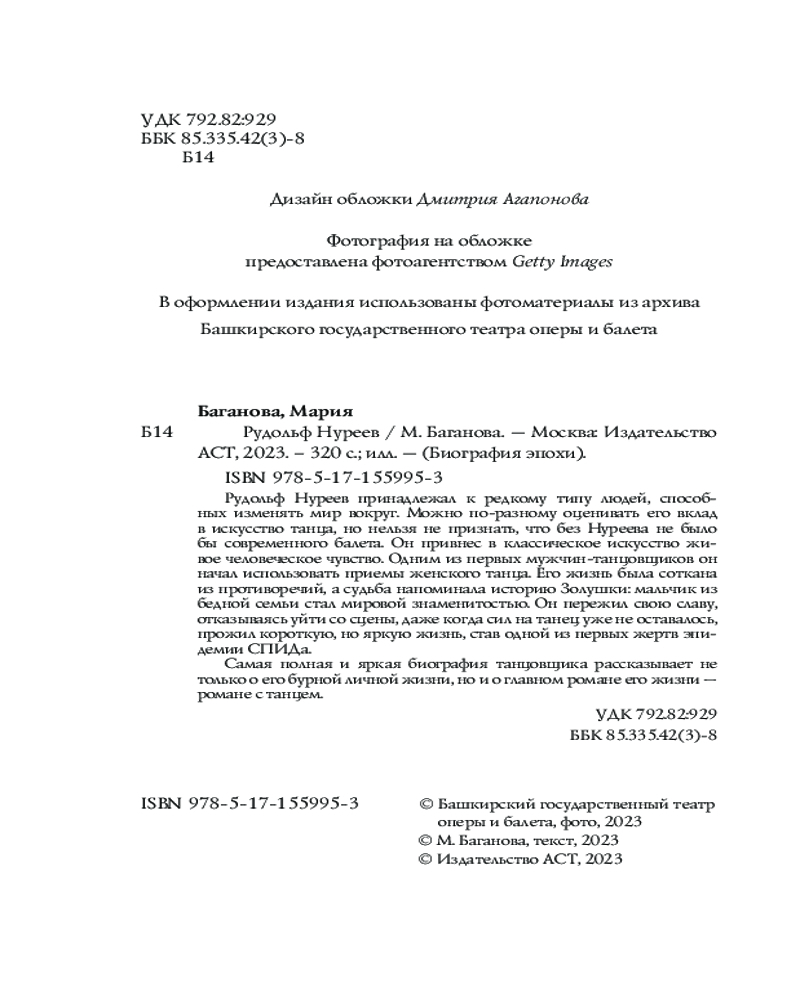 УДК 792.82:929
ББК 85.335.42(3)-8
Б14

Дизайн обложки Дмитрия Агапонова

Фотография на обложке
предоставлена фотоагентством Getty Images

В оформлении издания использованы фотоматериалы из архива
Башкирского государственного театра оперы и балета

Баганова, Мария
Б14 Рудольф Нуреев / М. Баганова. — Москва: Издательство АСТ, 2023. – 320 с.; илл. — (Биография эпохи).
ISBN 978-5-17-155995-3

Рудольф Нуреев принадлежал к редкому типу людей, способных изменять мир вокруг. Можно по-разному оценивать его вклад в искусство танца, но нельзя не признать, что без Нуреева не было бы современного балета. Он привнес в классическое искусство живое человеческое чувство. Одним из первых мужчин-танцовщиков он начал использовать приемы женского танца. Его жизнь была соткана из противоречий, а судьба напоминала историю Золушки: мальчик из бедной семьи стал мировой знаменитостью. Он пережил свою славу, отказываясь уйти со сцены, даже когда сил на танец уже не оставалось, прожил короткую, но яркую жизнь, став одной из первых жертв эпидемии СПИДа.

Самая полная и яркая биография танцовщика рассказывает не только о его бурной личной жизни, но и о главном романе его жизни — романе с танцем.

УДК 792.82:929
ББК 85.335.42(3)-8

ISBN 978-5-17-155995-3

© Башкирский государственный театр оперы и балета, фото, 2023
© М. Баганова, текст, 2023
© Издательство АСТ, 2023